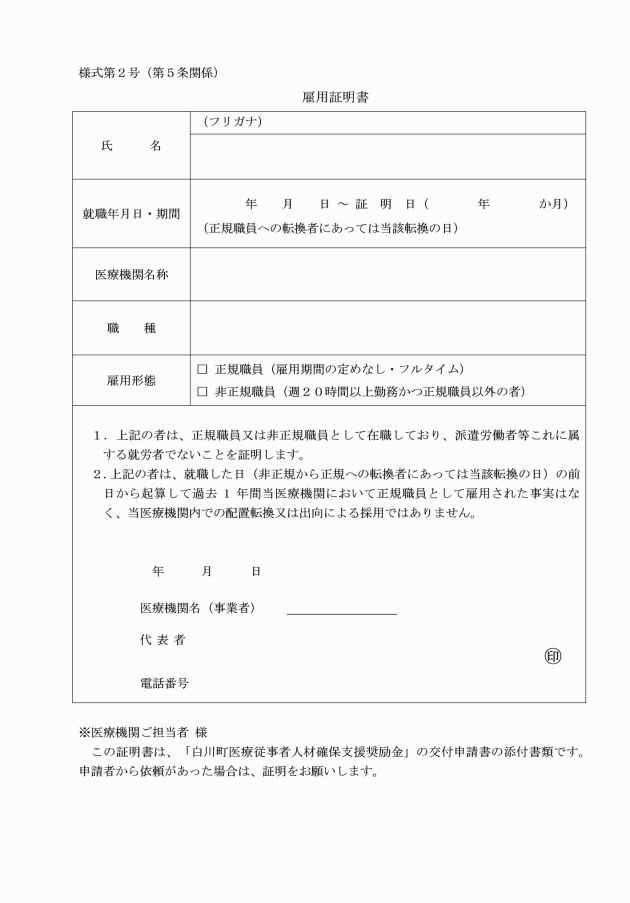 様式第2号（第5条関係）

雇用証明書

氏 名
（フリガナ）

就職年月日・期間
年 月 日～証明日（ 年 か月）
（正規職員への転換者にあっては当該転換の日）

医療機関名称

職 種

雇用形態
☐ 正規職員（雇用期間の定めなし・フルタイム）
☐ 非正規職員（週20時間以上勤務かつ正規職員以外の者）

1.上記の者は、正規職員又は非正規職員として在職しており、派遣労働者等これに属する就労者でないことを証明します。
2.上記の者は、就職した日（非正規から正規への転換者にあっては当該転換の日）の前日から起算して過去1年間当医療機関において正規職員として雇用された事実はなく、当医療機関内での配置転換又は出向による採用ではありません。

年 月 日

医療機関名（事業者） ____

代表者

印

電話番号

※医療機関ご担当者 様
この証明書は、「白川町医療従事者人材確保支援奨励金」の交付申請書の添付書類です。申請者から依頼があった場合は、証明をお願いします。